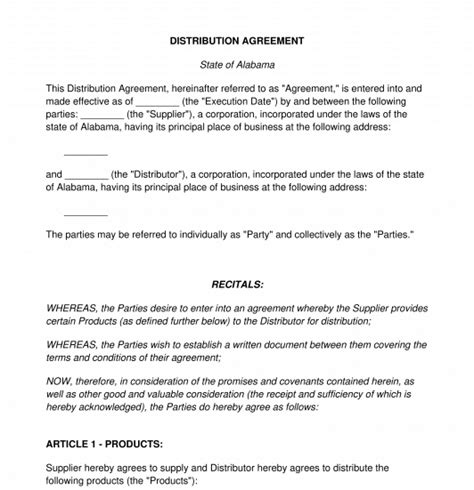 DISTRIBUTION AGREEMENT

State of Alabama

This Distribution Agreement, hereinafter referred to as "Agreement," is entered into and made effective as of ________ (the "Execution Date") by and between the following parties: ________ (the "Supplier"), a corporation, incorporated under the laws of the state of Alabama, having its principal place of business at the following address:

________

and ________ (the "Distributor"), a corporation, incorporated under the laws of the state of Alabama, having its principal place of business at the following address:

________

The parties may be referred to individually as "Party" and collectively as the "Parties."

RECITALS:

WHEREAS, the Parties desire to enter into an agreement whereby the Supplier provides certain Products (as defined further below) to the Distributor for distribution;

WHEREAS, the Parties wish to establish a written document between them covering the terms and conditions of their agreement;

NOW, therefore, in consideration of the promises and covenants contained herein, as well as other good and valuable consideration (the receipt and sufficiency of which is hereby acknowledged), the Parties do hereby agree as follows:

ARTICLE 1 - PRODUCTS:

Supplier hereby agrees to supply and Distributor hereby agrees to distribute the following products (the "Products"):